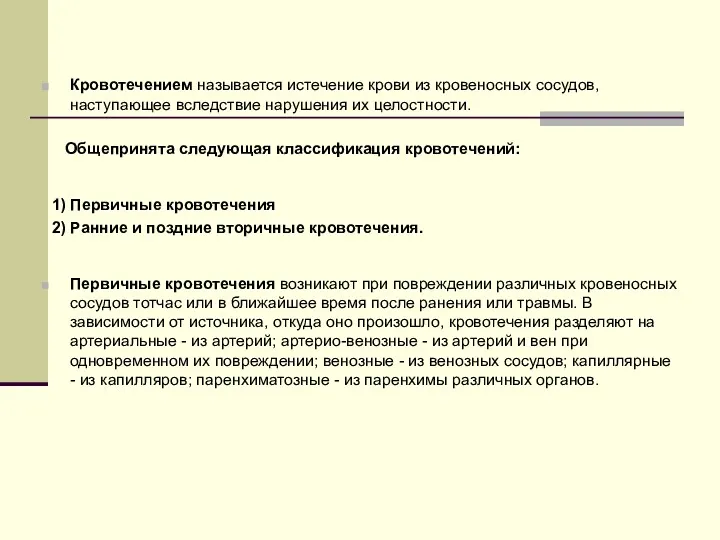 Кровотечением называется истечение крови из кровеносных сосудов, наступающее вследствие нарушения их целостности.

Общепринята следующая классификация кровотечений:

1) Первичные кровотечения
2) Ранние и поздние вторичные кровотечения.

Первичные кровотечения возникают при повреждении различных кровеносных сосудов тотчас или в ближайшее время после ранения или травмы. В зависимости от источника, откуда оно произошло, кровотечения разделяют на артериальные - из артерий; артерио-венозные - из артерий и вен при одновременном их повреждении; венозные - из венозных сосудов; капиллярные - из капилляров; паренхиматозные - из паренхимы различных органов.